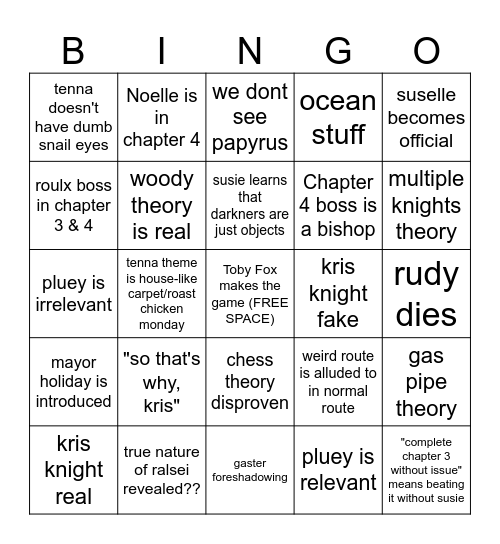 | B | I | N | G | O |
|---|---|---|---|---|
| tenna doesn't have dumb snail eyes | Noelle is in chapter 4 | we dont see papyrus | ocean stuff | suselle becomes official |
| roulx boss in chapter 3 & 4 | woody theory is real | susie learns that darkners are just objects | Chapter 4 boss is a bishop | multiple knights theory |
| pluey is irrelevant | tenna theme is house-like carpet/roast chicken monday | Toby Fox makes the game (FREE SPACE) | kris knight fake | rudy dies |
| mayor holiday is introduced | "so that's why, kris" | chess theory disproven | weird route is alluded to in normal route | gas pipe theory |
| kris knight real | true nature of ralsei revealed?? | gaster foreshadowing | pluey is relevant | "complete chapter 3 without issue" means beating it without susie |